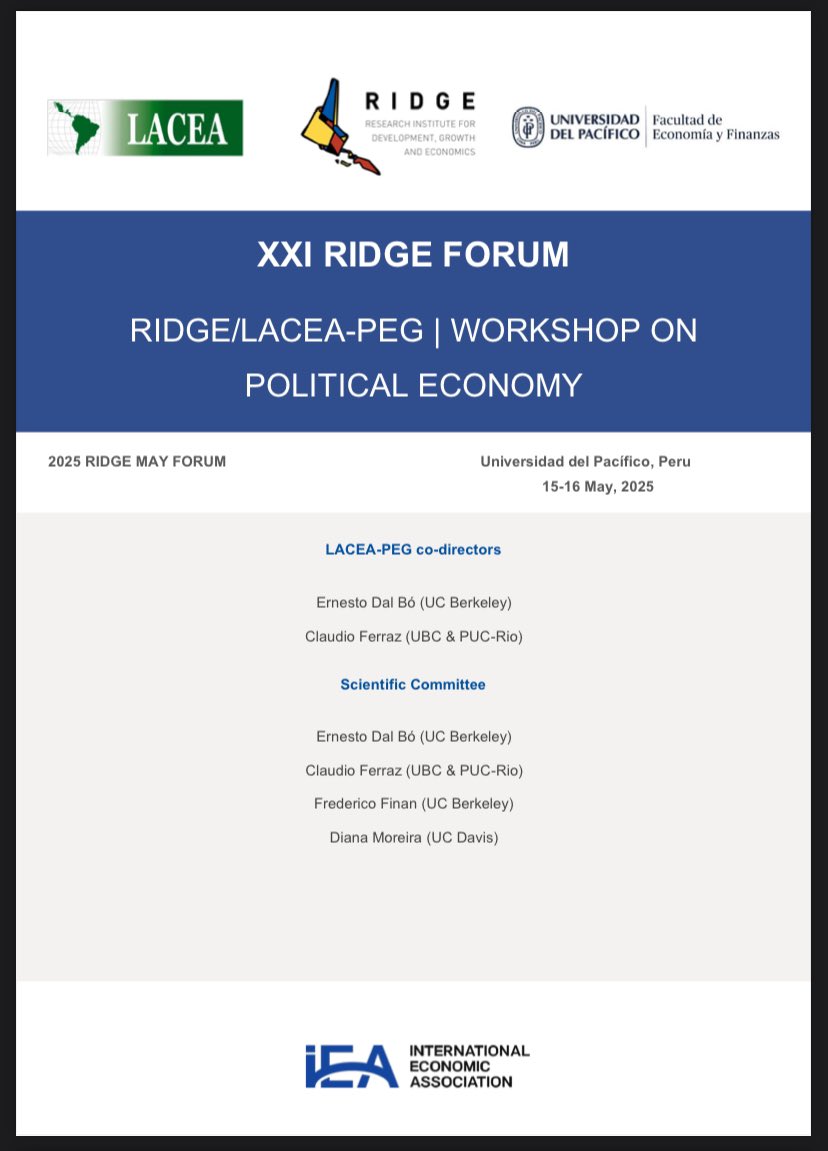 LACEA

RIDGE
RESEARCH INSTITUTE FOR DEVELOPMENT, GROWTH AND ECONOMICS

UNIVERSIDAD DEL PACÍFICO | Facultad de Economía y Finanzas

XXI RIDGE FORUM

RIDGE/LACEA-PEG | WORKSHOP ON POLITICAL ECONOMY

2025 RIDGE MAY FORUM

Universidad del Pacífico, Peru
15-16 May, 2025

LACEA-PEG co-directors

Ernesto Dal Bó (UC Berkeley)

Claudio Ferraz (UBC & PUC-Rio)

Scientific Committee

Ernesto Dal Bó (UC Berkeley)

Claudio Ferraz (UBC & PUC-Rio)

Frederico Finan (UC Berkeley)

Diana Moreira (UC Davis)

IEA INTERNATIONAL ECONOMIC ASSOCIATION